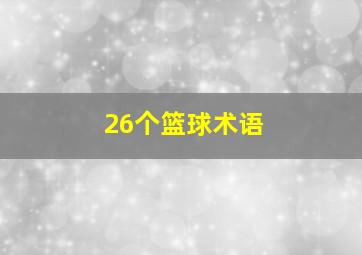 26个篮球术语